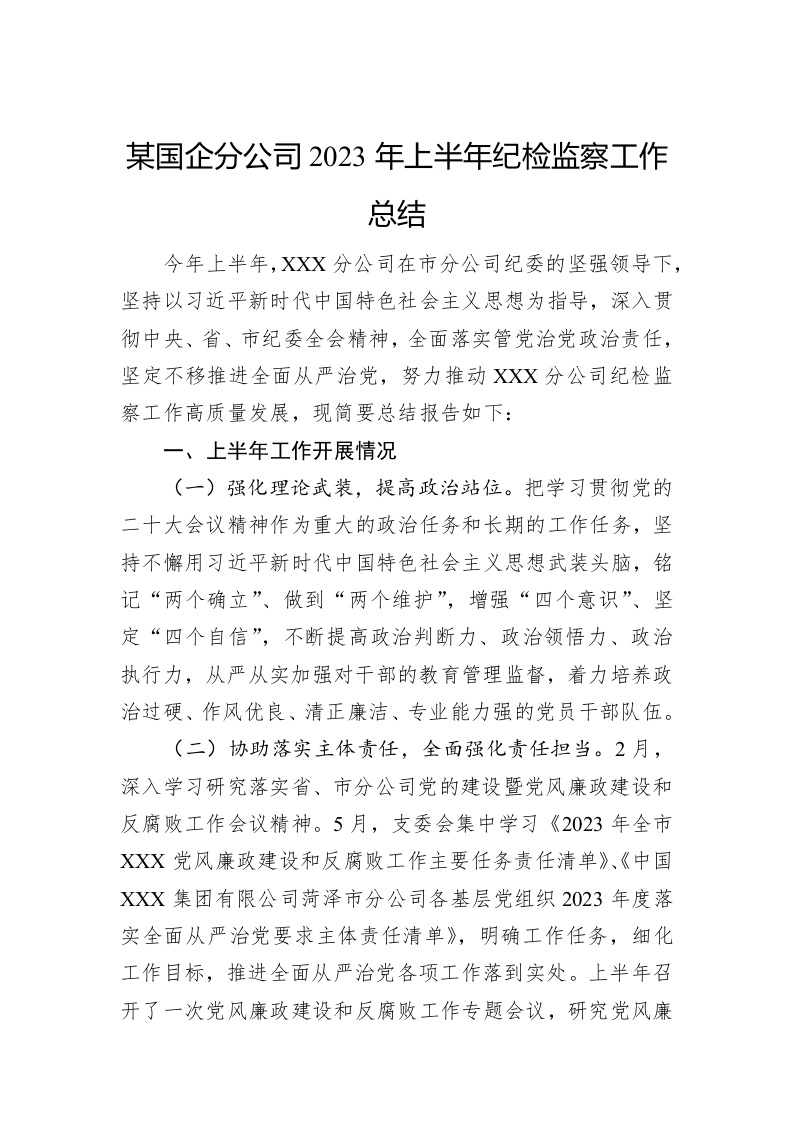 某国企分公司2023年上半年纪检监察工作总结

今年上半年，XXX分公司在市分公司纪委的坚强领导下，坚持以习近平新时代中国特色社会主义思想为指导，深入贯彻中央、省、市纪委全会精神，全面落实管党治党政治责任，坚定不移推进全面从严治党，努力推动XXX分公司纪检监察工作高质量发展，现简要总结报告如下：

一、上半年工作开展情况

（一）强化理论武装，提高政治站位。把学习贯彻党的二十大会议精神作为重大的政治任务和长期的工作任务，坚持不懈用习近平新时代中国特色社会主义思想武装头脑，铭记“两个确立”、做到“两个维护”，增强“四个意识”、坚定“四个自信”，不断提高政治判断力、政治领悟力、政治执行力，从严从实加强对干部的教育管理监督，着力培养政治过硬、作风优良、清正廉洁、专业能力强的党员干部队伍。

（二）协助落实主体责任，全面强化责任担当。2月，深入学习研究落实省、市分公司党的建设暨党风廉政建设和反腐败工作会议精神。5月，支委会集中学习《2023年全市XXX党风廉政建设和反腐败工作主要任务责任清单》、《中国XXX集团有限公司菏泽市分公司各基层党组织2023年度落实全面从严治党要求主体责任清单》，明确工作任务，细化工作目标，推进全面从严治党各项工作落到实处。上半年召开了一次党风廉政建设和反腐败工作专题会议，研究党风廉